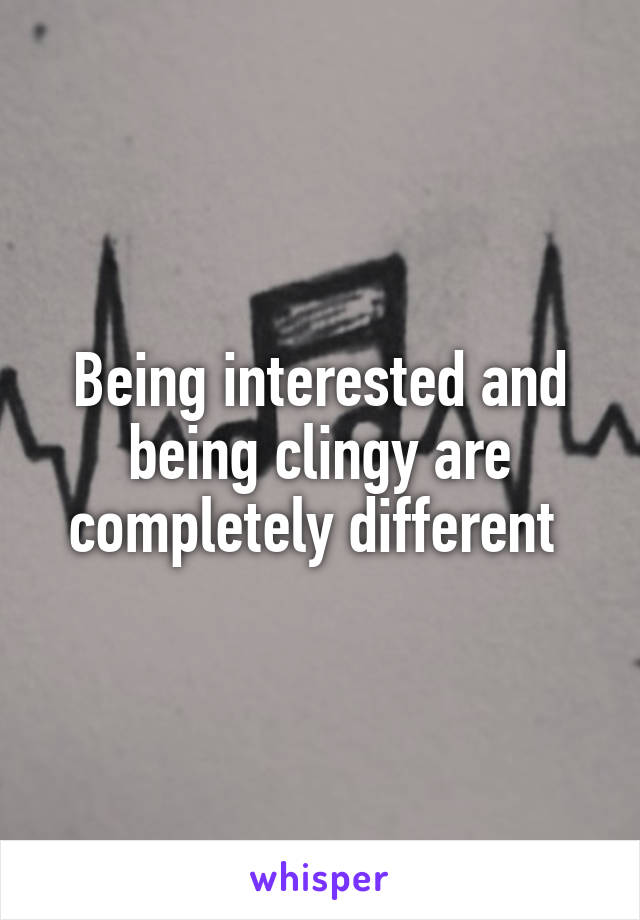 Being interested and being clingy are completely different

whisper